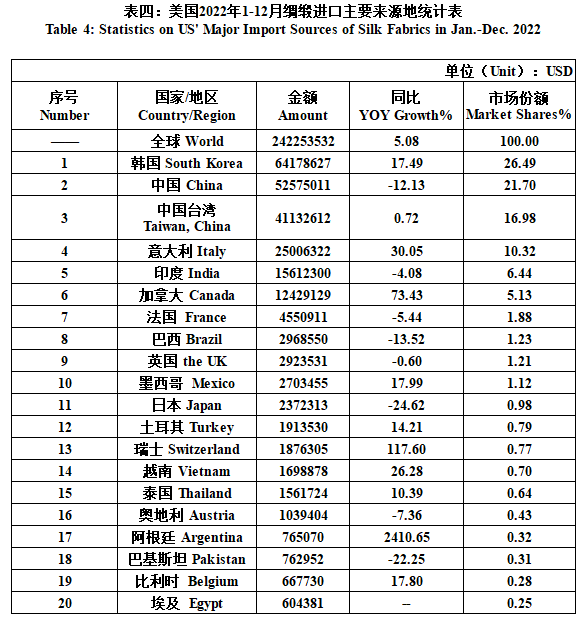 表四：美国2022年1-12月绸缎进口主要来源地统计表
Table 4: Statistics on US' Major Import Sources of Silk Fabrics in Jan.-Dec. 2022

单位（Unit）：USD

| 序号 Number | 国家/地区 Country/Region | 金额 Amount | 同比 YOY Growth% | 市场份额 Market Shares% |
|---|---|---|---|---|
| —— | 全球 World | 242253532 | 5.08 | 100.00 |
| 1 | 韩国 South Korea | 64178627 | 17.49 | 26.49 |
| 2 | 中国 China | 52575011 | -12.13 | 21.70 |
| 3 | 中国台湾 Taiwan, China | 41132612 | 0.72 | 16.98 |
| 4 | 意大利 Italy | 25006322 | 30.05 | 10.32 |
| 5 | 印度 India | 15612300 | -4.08 | 6.44 |
| 6 | 加拿大 Canada | 12429129 | 73.43 | 5.13 |
| 7 | 法国 France | 4550911 | -5.44 | 1.88 |
| 8 | 巴西 Brazil | 2968550 | -13.52 | 1.23 |
| 9 | 英国 the UK | 2923531 | -0.60 | 1.21 |
| 10 | 墨西哥 Mexico | 2703455 | 17.99 | 1.12 |
| 11 | 日本 Japan | 2372313 | -24.62 | 0.98 |
| 12 | 土耳其 Turkey | 1913530 | 14.21 | 0.79 |
| 13 | 瑞士 Switzerland | 1876305 | 117.60 | 0.77 |
| 14 | 越南 Vietnam | 1698878 | 26.28 | 0.70 |
| 15 | 泰国 Thailand | 1561724 | 10.39 | 0.64 |
| 16 | 奥地利 Austria | 1039404 | -7.36 | 0.43 |
| 17 | 阿根廷 Argentina | 765070 | 2410.65 | 0.32 |
| 18 | 巴基斯坦 Pakistan | 762952 | -22.25 | 0.31 |
| 19 | 比利时 Belgium | 667730 | 17.80 | 0.28 |
| 20 | 埃及 Egypt | 604381 | -- | 0.25 |